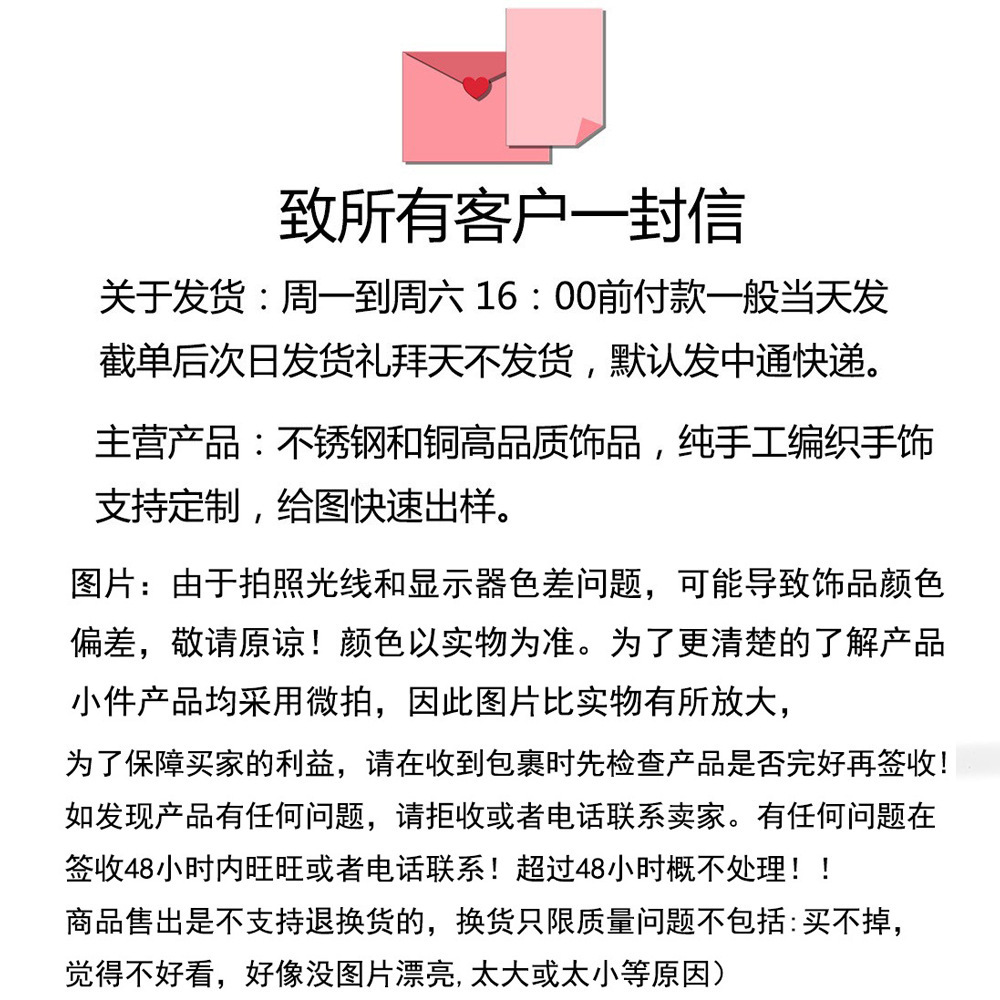 致所有客户一封信

关于发货：周一到周六16：00前付款一般当天发截单后次日发货礼拜天不发货，默认发中通快递。

主营产品：不锈钢和铜高品质饰品，纯手工编织手饰支持定制，给图快速出样。

图片：由于拍照光线和显示器色差问题，可能导致饰品颜色偏差，敬请原谅！颜色以实物为准。为了更清楚的了解产品小件产品均采用微拍，因此图片比实物有所放大，

为了保障买家的利益，请在收到包裹时先检查产品是否完好再签收！如发现产品有任何问题，请拒收或者电话联系卖家。有任何问题在签收48小时内旺旺或者电话联系！超过48小时概不处理！！

商品售出是不支持退换货的，换货只限质量问题不包括：买不掉，觉得不好看，好像没图片漂亮，太大或太小等原因）